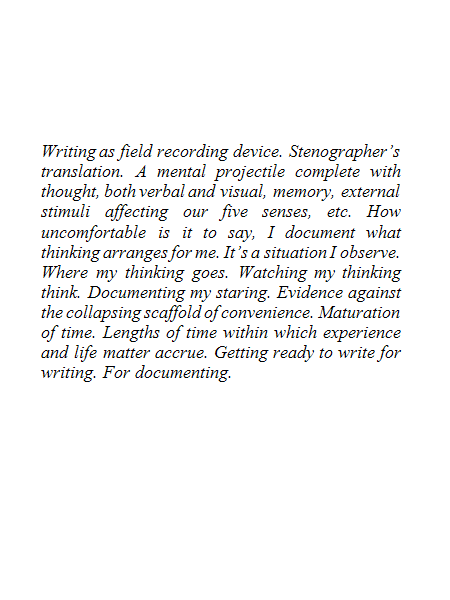 Writing as field recording device. Stenographer's translation. A mental projectile complete with thought, both verbal and visual, memory, external stimuli affecting our five senses, etc. How uncomfortable is it to say, I document what thinking arranges for me. It's a situation I observe. Where my thinking goes. Watching my thinking think. Documenting my staring. Evidence against the collapsing scaffold of convenience. Maturation of time. Lengths of time within which experience and life matter accrue. Getting ready to write for writing. For documenting.